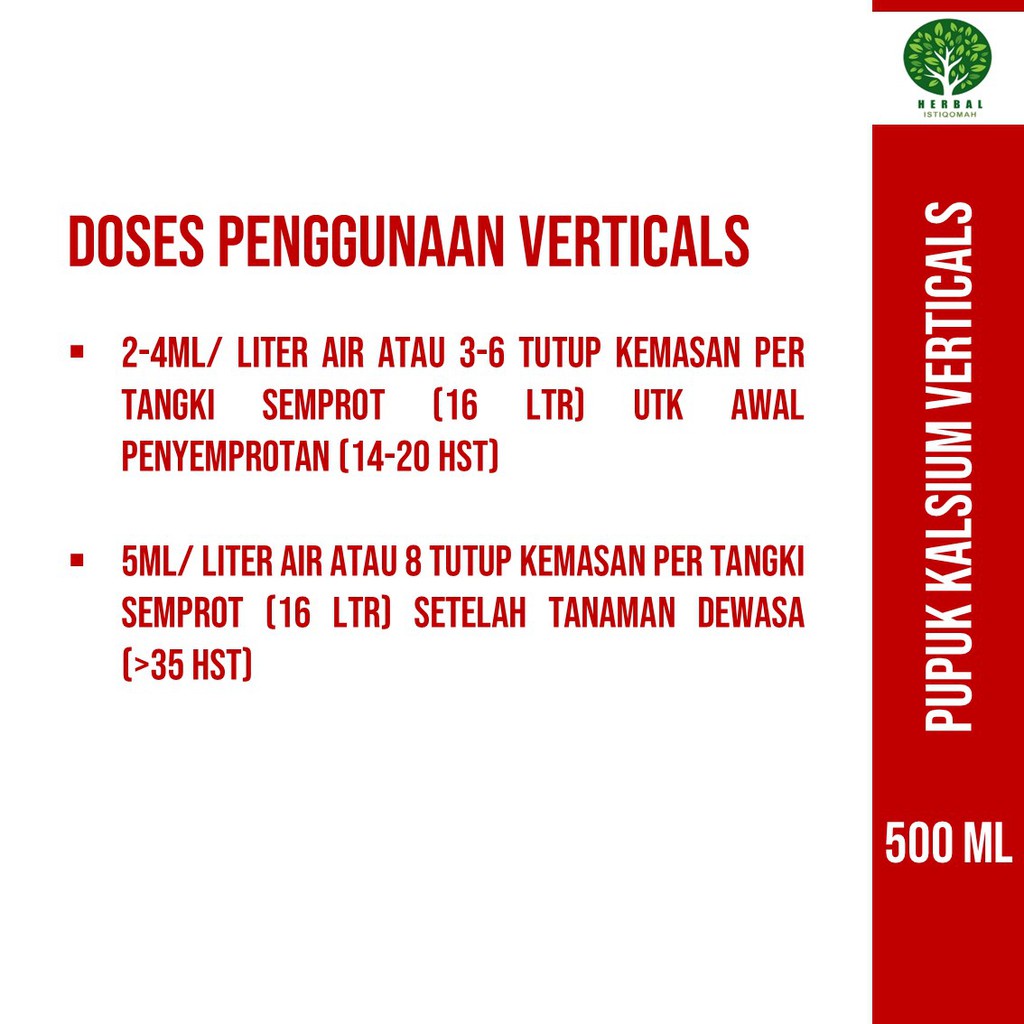 HERBAL
ISTIQOMAH

DOSES PENGGUNAAN VERTICALS

▪ 2-4ML/ LITER AIR ATAU 3-6 TUTUP KEMASAN PER TANGKI SEMPROT (16 LTR) UTK AWAL PENYEMPROTAN (14-20 HST)

▪ 5ML/ LITER AIR ATAU 8 TUTUP KEMASAN PER TANGKI SEMPROT (16 LTR) SETELAH TANAMAN DEWASA (>35 HST)

PUPUK KALSIUM VERTICALS

500 ML